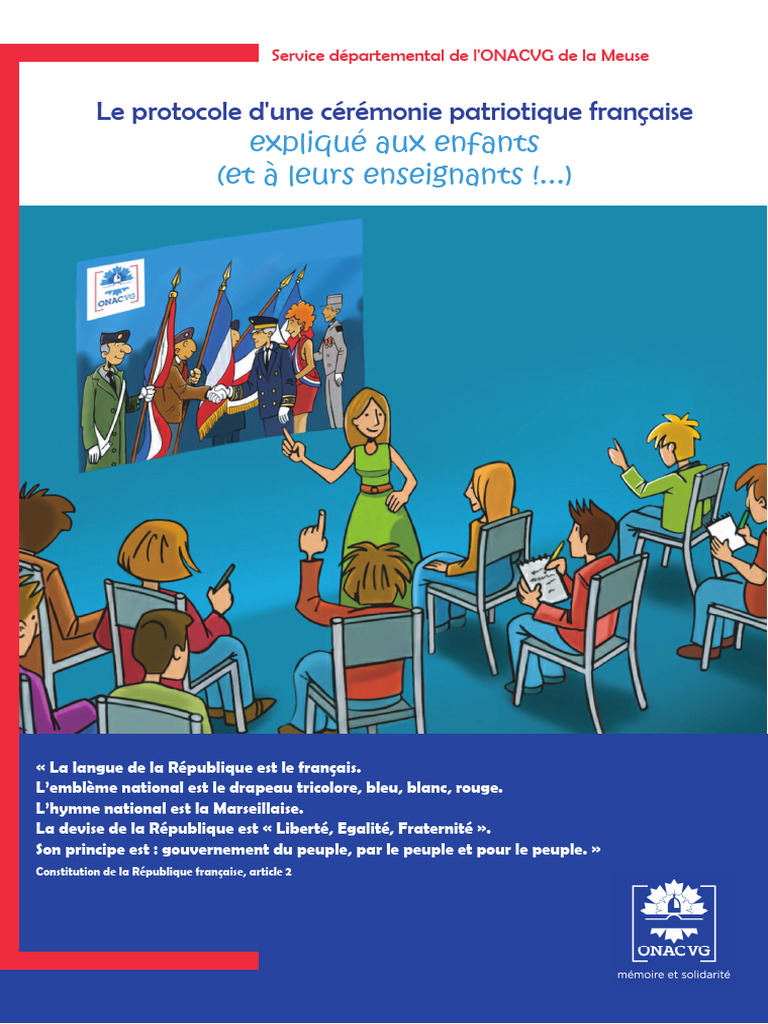 Service départemental de l'ONACVG de la Meuse

Le protocole d'une cérémonie patriotique française
expliqué aux enfants
(et à leurs enseignants !...)

ONACVG

« La langue de la République est le français.
L'emblème national est le drapeau tricolore, bleu, blanc, rouge.
L'hymne national est la Marseillaise.
La devise de la République est « Liberté, Egalité, Fraternité ».
Son principe est : gouvernement du peuple, par le peuple et pour le peuple. »
Constitution de la République française, article 2

ONACVG
mémoire et solidarité